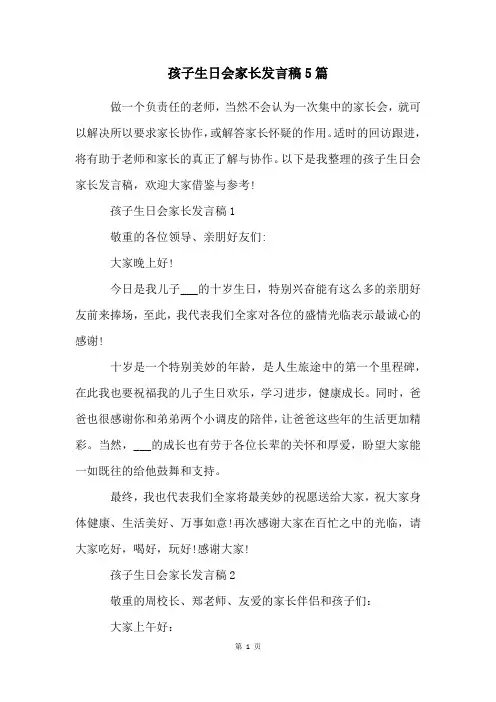 孩子生日会家长发言稿5篇

做一个负责任的老师，当然不会认为一次集中的家长会，就可以解决所以要求家长协作，或解答家长怀疑的作用。适时的回访跟进，将有助于老师和家长的真正了解与协作。以下是我整理的孩子生日会家长发言稿，欢迎大家借鉴与参考!

孩子生日会家长发言稿1

敬重的各位领导、亲朋好友们:

大家晚上好!

今日是我儿子___的十岁生日，特别兴奋能有这么多的亲朋好友前来捧场，至此，我代表我们全家对各位的盛情光临表示最诚心的感谢!

十岁是一个特别美妙的年龄，是人生旅途中的第一个里程碑，在此我也要祝福我的儿子生日欢乐，学习进步，健康成长。同时，爸爸也很感谢你和弟弟两个小调皮的陪伴，让爸爸这些年的生活更加精彩。当然，___的成长也有劳于各位长辈的关怀和厚爱，盼望大家能一如既往的给他鼓舞和支持。

最终，我也代表我们全家将最美妙的祝愿送给大家，祝大家身体健康、生活美好、万事如意!再次感谢大家在百忙之中的光临，请大家吃好，喝好，玩好!感谢大家!

孩子生日会家长发言稿2

敬重的周校长、郑老师、友爱的家长伴侣和孩子们:

大家上午好:

第 1 页